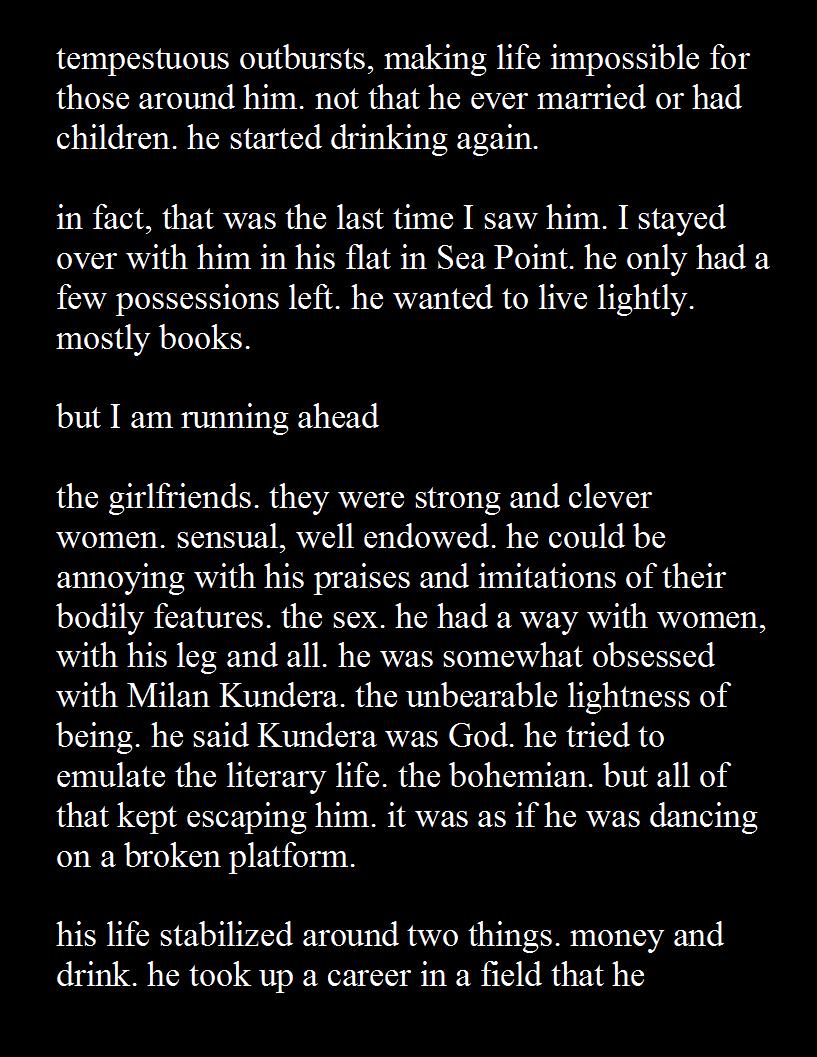 tempestuous outbursts, making life impossible for those around him. not that he ever married or had children. he started drinking again.

in fact, that was the last time I saw him. I stayed over with him in his flat in Sea Point. he only had a few possessions left. he wanted to live lightly. mostly books.

but I am running ahead

the girlfriends. they were strong and clever women. sensual, well endowed. he could be annoying with his praises and imitations of their bodily features. the sex. he had a way with women, with his leg and all. he was somewhat obsessed with Milan Kundera. the unbearable lightness of being. he said Kundera was God. he tried to emulate the literary life. the bohemian. but all of that kept escaping him. it was as if he was dancing on a broken platform.

his life stabilized around two things. money and drink. he took up a career in a field that he